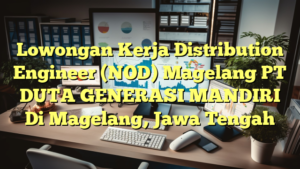 Lowongan Kerja Distribution Engineer (NOD) Magelang PT DUTA GENERASI MANDIRI Di Magelang, Jawa Tengah